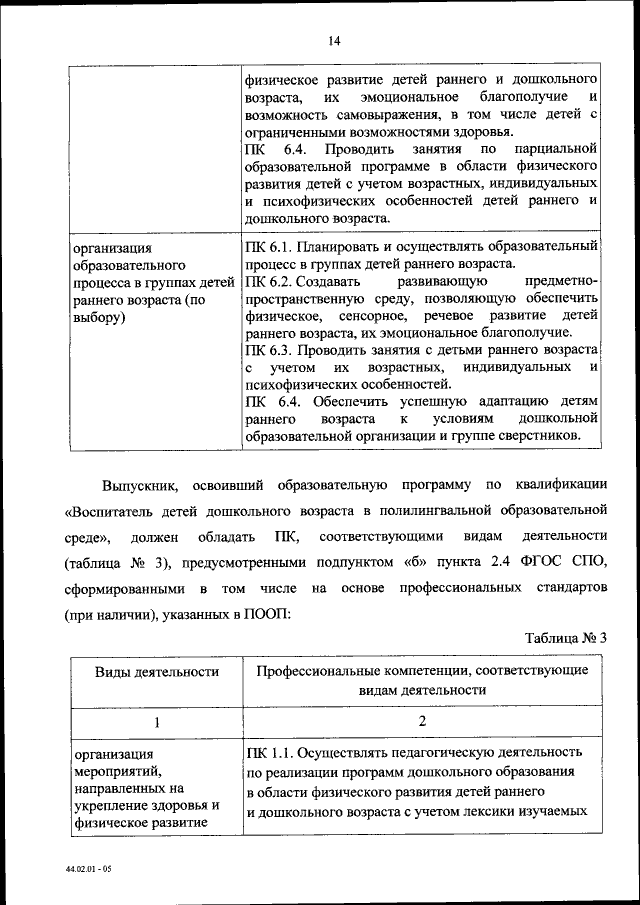 14

| | физическое развитие детей раннего и дошкольного возраста, их эмоциональное благополучие и возможность самовыражения, в том числе детей с ограниченными возможностями здоровья. ПК 6.4. Проводить занятия по парциальной образовательной программе в области физического развития детей с учетом возрастных, индивидуальных и психофизических особенностей детей раннего и дошкольного возраста. |
|---|---|
| организация образовательного процесса в группах детей раннего возраста (по выбору) | ПК 6.1. Планировать и осуществлять образовательный процесс в группах детей раннего возраста. ПК 6.2. Создавать развивающую предметно-пространственную среду, позволяющую обеспечить физическое, сенсорное, речевое развитие детей раннего возраста, их эмоциональное благополучие. ПК 6.3. Проводить занятия с детьми раннего возраста с учетом их возрастных, индивидуальных и психофизических особенностей. ПК 6.4. Обеспечить успешную адаптацию детям раннего возраста к условиям дошкольной образовательной организации и группе сверстников. |

Выпускник, освоивший образовательную программу по квалификации «Воспитатель детей дошкольного возраста в полилингвальной образовательной среде», должен обладать ПК, соответствующими видам деятельности (таблица № 3), предусмотренными подпунктом «б» пункта 2.4 ФГОС СПО, сформированными в том числе на основе профессиональных стандартов (при наличии), указанных в ПООП:

Таблица № 3

| Виды деятельности | Профессиональные компетенции, соответствующие видам деятельности |
|---|---|
| 1 | 2 |
| организация мероприятий, направленных на укрепление здоровья и физическое развитие | ПК 1.1. Осуществлять педагогическую деятельность по реализации программ дошкольного образования в области физического развития детей раннего и дошкольного возраста с учетом лексики изучаемых |

44.02.01 - 05